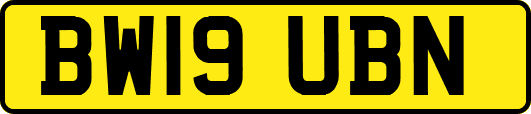 BW19 UBN